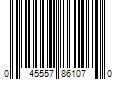 0 45557 86107 0